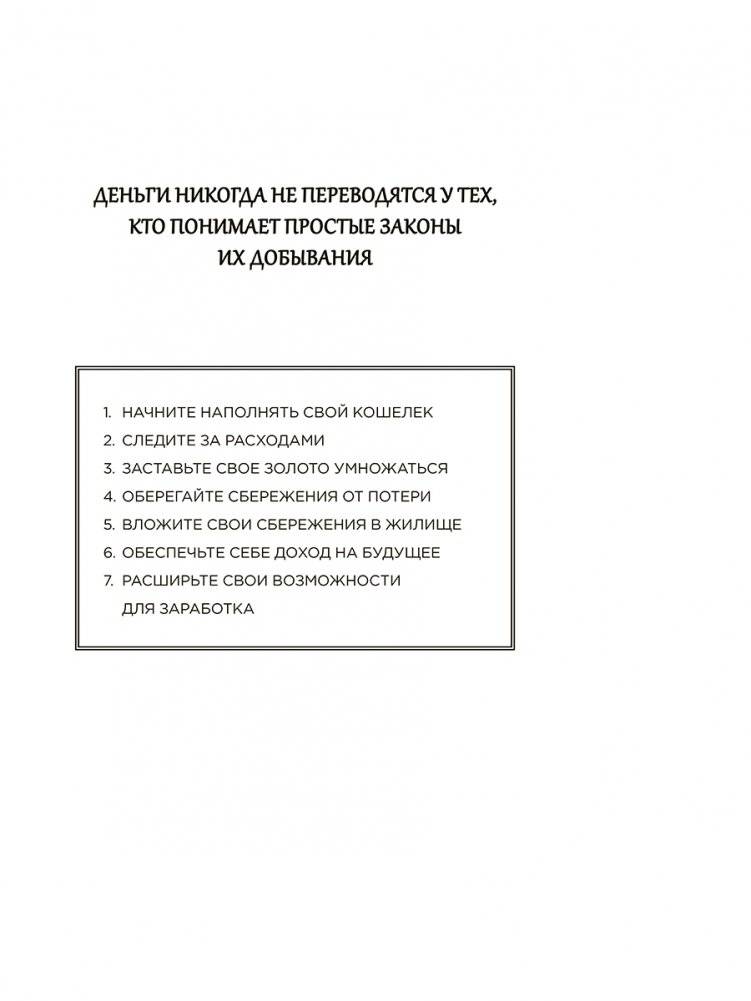 ДЕНЬГИ НИКОГДА НЕ ПЕРЕВОДЯТСЯ У ТЕХ, КТО ПОНИМАЕТ ПРОСТЫЕ ЗАКОНЫ ИХ ДОБЫВАНИЯ

1. НАЧНИТЕ НАПОЛНЯТЬ СВОЙ КОШЕЛЕК
2. СЛЕДИТЕ ЗА РАСХОДАМИ
3. ЗАСТАВЬТЕ СВОЕ ЗОЛОТО УМНОЖАТЬСЯ
4. ОБЕРЕГАЙТЕ СБЕРЕЖЕНИЯ ОТ ПОТЕРИ
5. ВЛОЖИТЕ СВОИ СБЕРЕЖЕНИЯ В ЖИЛИЩЕ
6. ОБЕСПЕЧЬТЕ СЕБЕ ДОХОД НА БУДУЩЕЕ
7. РАСШИРЬТЕ СВОИ ВОЗМОЖНОСТИ ДЛЯ ЗАРАБОТКА